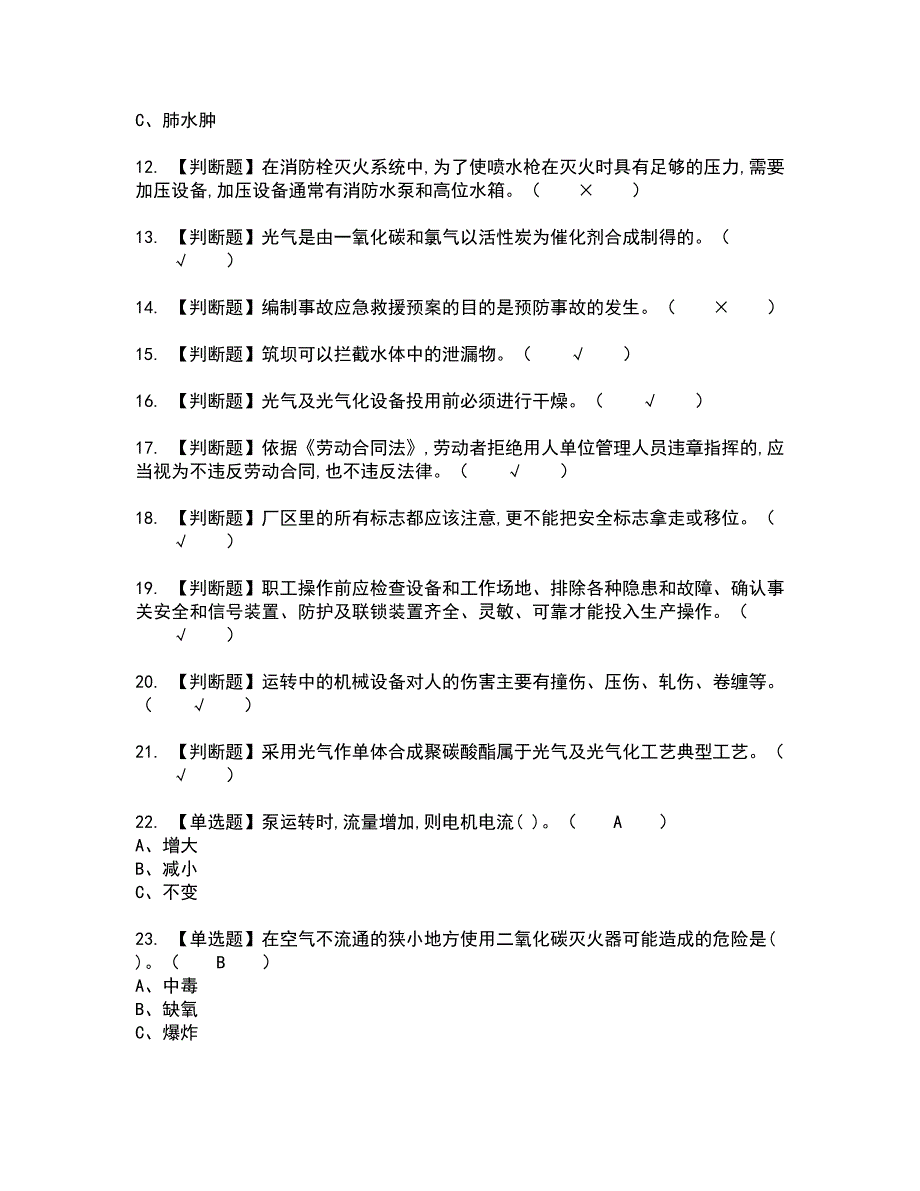 C、肺水肿

12. 【判断题】在消防栓灭火系统中,为了使喷水枪在灭火时具有足够的压力,需要加压设备,加压设备通常有消防水泵和高位水箱。（ × ）

13. 【判断题】光气是由一氧化碳和氯气以活性炭为催化剂合成制得的。（ √ ）

14. 【判断题】编制事故应急救援预案的目的是预防事故的发生。（ × ）

15. 【判断题】筑坝可以拦截水体中的泄漏物。（ √ ）

16. 【判断题】光气及光气化设备投用前必须进行干燥。（ √ ）

17. 【判断题】依据《劳动合同法》,劳动者拒绝用人单位管理人员违章指挥的,应当视为不违反劳动合同,也不违反法律。（ √ ）

18. 【判断题】厂区里的所有标志都应该注意,更不能把安全标志拿走或移位。（ √ ）

19. 【判断题】职工操作前应检查设备和工作场地、排除各种隐患和故障、确认事关安全和信号装置、防护及联锁装置齐全、灵敏、可靠才能投入生产操作。（ √ ）

20. 【判断题】运转中的机械设备对人的伤害主要有撞伤、压伤、轧伤、卷缠等。（ √ ）

21. 【判断题】采用光气作单体合成聚碳酸酯属于光气及光气化工艺典型工艺。（ √ ）

22. 【单选题】泵运转时,流量增加,则电机电流( )。（ A ）
A、增大
B、减小
C、不变

23. 【单选题】在空气不流通的狭小地方使用二氧化碳灭火器可能造成的危险是( )。（ B ）
A、中毒
B、缺氧
C、爆炸